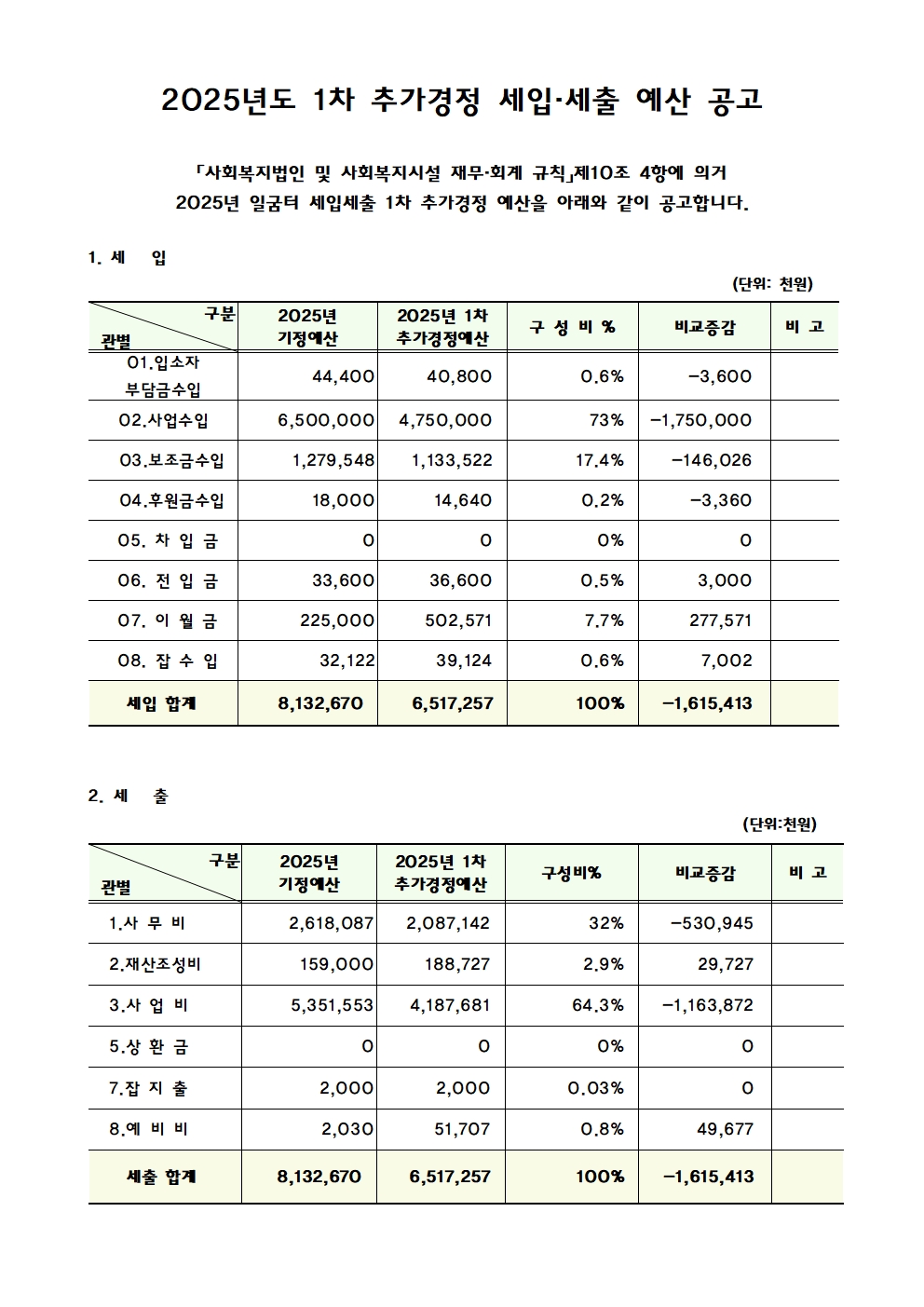 2025년도 1차 추가경정 세입·세출 예산 공고

「사회복지법인 및 사회복지시설 재무·회계 규칙」제10조 4항에 의거 2025년 일굼터 세입세출 1차 추가경정 예산을 아래와 같이 공고합니다.

1. 세 입

(단위: 천원)

| 구분 관별 | 2025년 기정예산 | 2025년 1차 추가경정예산 | 구 성 비 % | 비교증감 | 비 고 |
|---|---|---|---|---|---|
| 01.입소자 부담금수입 | 44,400 | 40,800 | 0.6% | -3,600 | |
| 02.사업수입 | 6,500,000 | 4,750,000 | 73% | -1,750,000 | |
| 03.보조금수입 | 1,279,548 | 1,133,522 | 17.4% | -146,026 | |
| 04.후원금수입 | 18,000 | 14,640 | 0.2% | -3,360 | |
| 05. 차 입 금 | 0 | 0 | 0% | 0 | |
| 06. 전 입 금 | 33,600 | 36,600 | 0.5% | 3,000 | |
| 07. 이 월 금 | 225,000 | 502,571 | 7.7% | 277,571 | |
| 08. 잡 수 입 | 32,122 | 39,124 | 0.6% | 7,002 | |
| 세입 합계 | 8,132,670 | 6,517,257 | 100% | -1,615,413 | |

2. 세 출

(단위:천원)

| 구분 관별 | 2025년 기정예산 | 2025년 1차 추가경정예산 | 구성비% | 비교증감 | 비 고 |
|---|---|---|---|---|---|
| 1.사 무 비 | 2,618,087 | 2,087,142 | 32% | -530,945 | |
| 2.재산조성비 | 159,000 | 188,727 | 2.9% | 29,727 | |
| 3.사 업 비 | 5,351,553 | 4,187,681 | 64.3% | -1,163,872 | |
| 5.상 환 금 | 0 | 0 | 0% | 0 | |
| 7.잡 지 출 | 2,000 | 2,000 | 0.03% | 0 | |
| 8.예 비 비 | 2,030 | 51,707 | 0.8% | 49,677 | |
| 세출 합계 | 8,132,670 | 6,517,257 | 100% | -1,615,413 | |